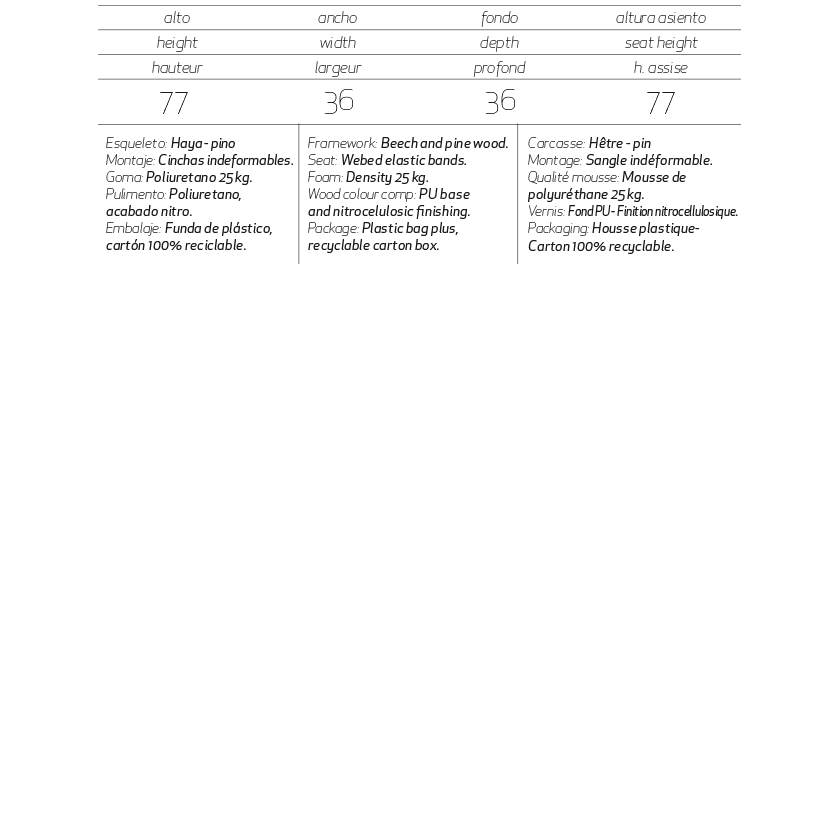 | alto | ancho | fondo | altura asiento |
|---|---|---|---|
| height | width | depth | seat height |
| hauteur | largeur | profond | h. assise |
| 77 | 36 | 36 | 77 |

Esqueleto: Haya - pino
Montaje: Cinchas indeformables.
Goma: Poliuretano 25 kg.
Pulimento: Poliuretano, acabado nitro.
Embalaje: Funda de plástico, cartón 100% reciclable.

Framework: Beech and pine wood.
Seat: Webed elastic bands.
Foam: Density 25 kg.
Wood colour comp: PU base and nitrocelulosic finishing.
Package: Plastic bag plus, recyclable carton box.

Carcasse: Hêtre - pin
Montage: Sangle indéformable.
Qualité mousse: Mousse de polyuréthane 25 kg.
Vernis: Fond PU - Finition nitrocellulosique.
Packaging: Housse plastique- Carton 100% recyclable.